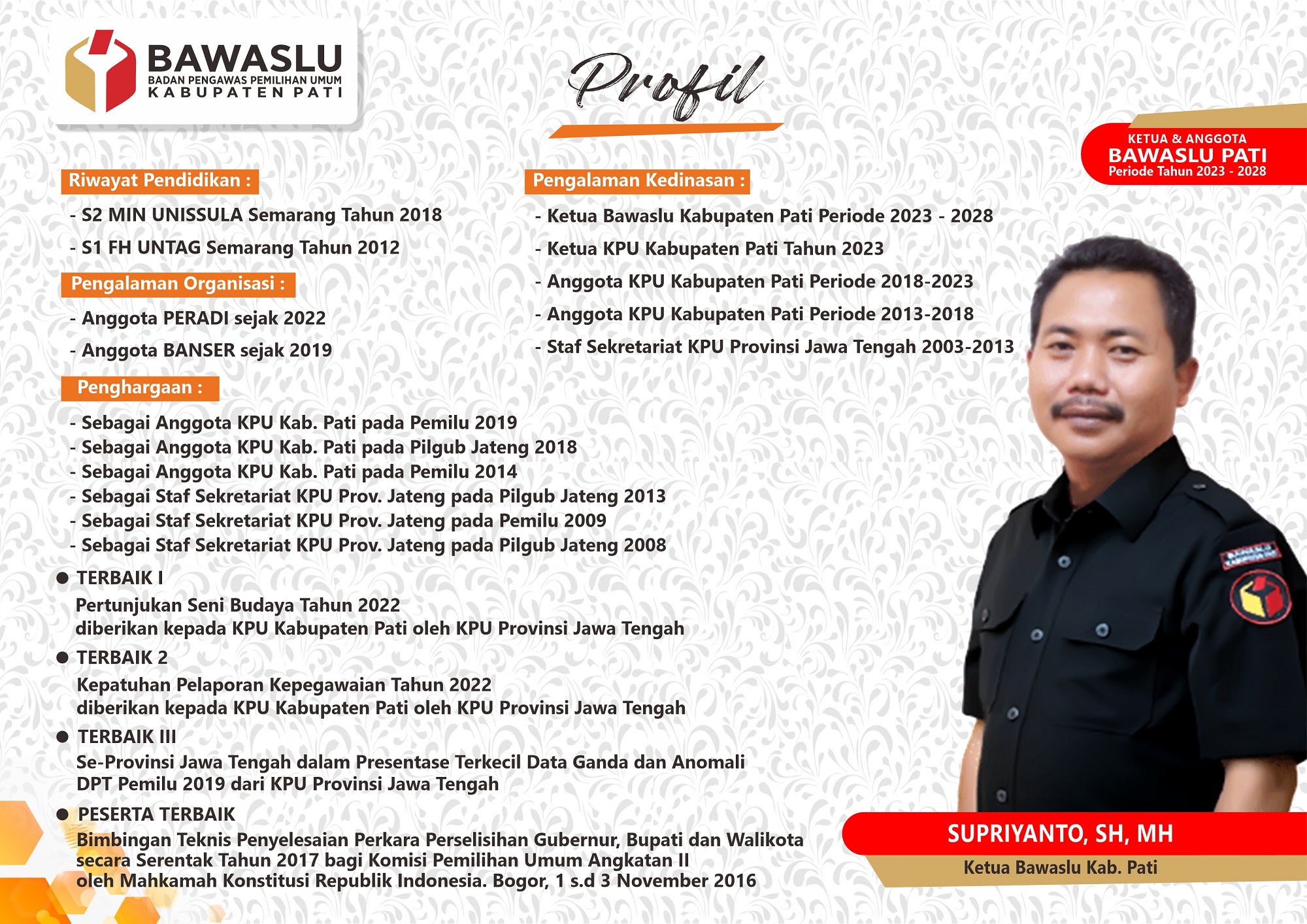 BAWASLU
BADAN PENGAWAS PEMILIHAN UMUM
KABUPATEN PATI

Profil

KETUA & ANGGOTA
BAWASLU PATI
Periode Tahun 2023 - 2028

Riwayat Pendidikan :

- S2 MIN UNISSULA Semarang Tahun 2018
- S1 FH UNTAG Semarang Tahun 2012

Pengalaman Organisasi :

- Anggota PERADI sejak 2022
- Anggota BANSER sejak 2019

Penghargaan :

- Sebagai Anggota KPU Kab. Pati pada Pemilu 2019
- Sebagai Anggota KPU Kab. Pati pada Pilgub Jateng 2018
- Sebagai Anggota KPU Kab. Pati pada Pemilu 2014
- Sebagai Staf Sekretariat KPU Prov. Jateng pada Pilgub Jateng 2013
- Sebagai Staf Sekretariat KPU Prov. Jateng pada Pemilu 2009
- Sebagai Staf Sekretariat KPU Prov. Jateng pada Pilgub Jateng 2008

• TERBAIK I
Pertunjukan Seni Budaya Tahun 2022
diberikan kepada KPU Kabupaten Pati oleh KPU Provinsi Jawa Tengah

• TERBAIK 2
Kepatuhan Pelaporan Kepegawaian Tahun 2022
diberikan kepada KPU Kabupaten Pati oleh KPU Provinsi Jawa Tengah

• TERBAIK III
Se-Provinsi Jawa Tengah dalam Presentase Terkecil Data Ganda dan Anomali
DPT Pemilu 2019 dari KPU Provinsi Jawa Tengah

• PESERTA TERBAIK
Bimbingan Teknis Penyelesaian Perkara Perselisihan Gubernur, Bupati dan Walikota
secara Serentak Tahun 2017 bagi Komisi Pemilihan Umum Angkatan II
oleh Mahkamah Konstitusi Republik Indonesia. Bogor, 1 s.d 3 November 2016

Pengalaman Kedinasan :

- Ketua Bawaslu Kabupaten Pati Periode 2023 - 2028
- Ketua KPU Kabupaten Pati Tahun 2023
- Anggota KPU Kabupaten Pati Periode 2018-2023
- Anggota KPU Kabupaten Pati Periode 2013-2018
- Staf Sekretariat KPU Provinsi Jawa Tengah 2003-2013

SUPRIYANTO, SH, MH
Ketua Bawaslu Kab. Pati